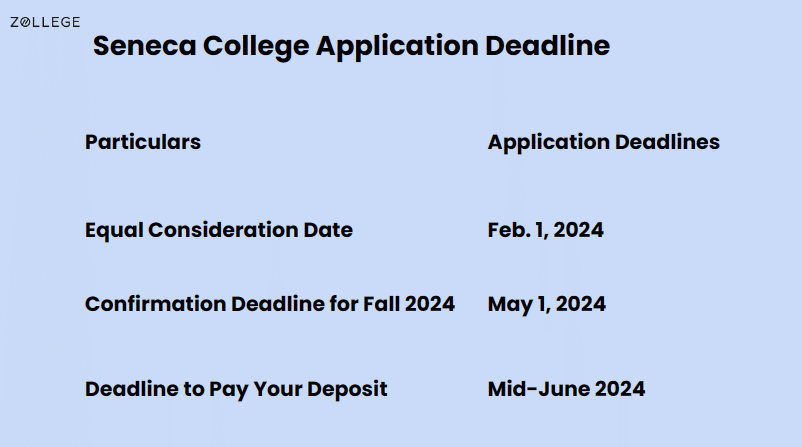 ZOLLEGE

Seneca College Application Deadline

| Particulars | Application Deadlines |
|---|---|
| Equal Consideration Date | Feb. 1, 2024 |
| Confirmation Deadline for Fall 2024 | May 1, 2024 |
| Deadline to Pay Your Deposit | Mid-June 2024 |